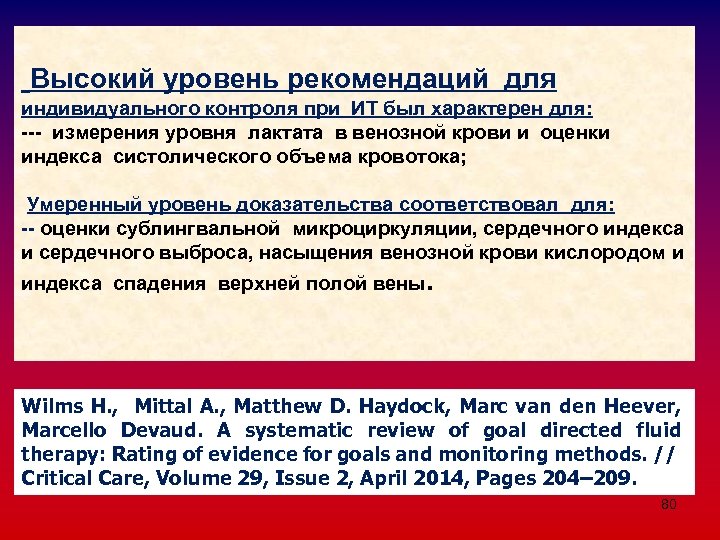 Высокий уровень рекомендаций для индивидуального контроля при ИТ был характерен для:
--- измерения уровня лактата в венозной крови и оценки индекса систолического объема кровотока;

Умеренный уровень доказательства соответствовал для:
-- оценки сублингвальной микроциркуляции, сердечного индекса и сердечного выброса, насыщения венозной крови кислородом и индекса спадения верхней полой вены.

Wilms H., Mittal A., Matthew D. Haydock, Marc van den Heever, Marcello Devaud. A systematic review of goal directed fluid therapy: Rating of evidence for goals and monitoring methods. // Critical Care, Volume 29, Issue 2, April 2014, Pages 204–209.

80